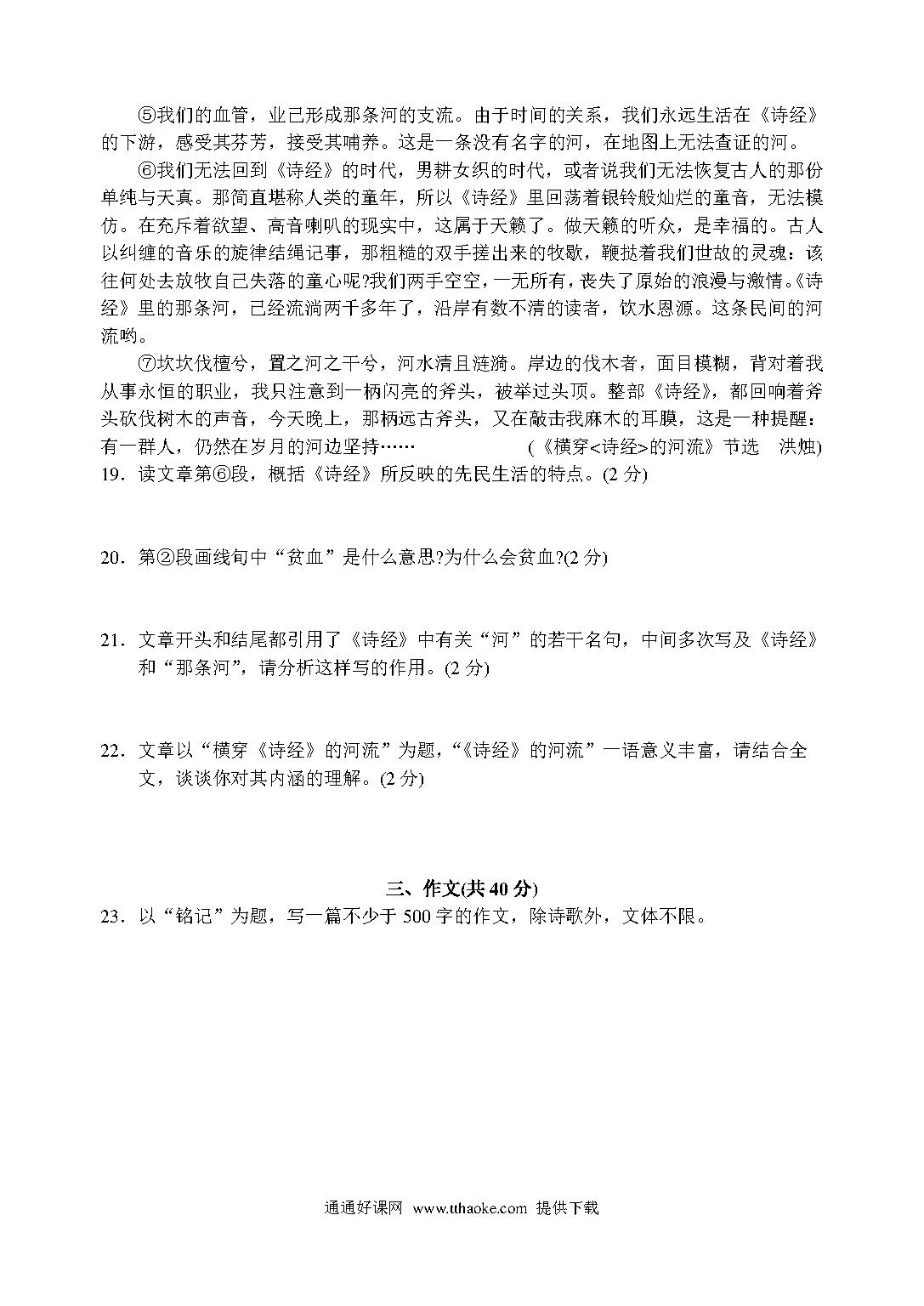 ⑤我们的血管，业已形成那条河的支流。由于时间的关系，我们永远生活在《诗经》的下游，感受其芬芳，接受其哺养。这是一条没有名字的河，在地图上无法查证的河。

⑥我们无法回到《诗经》的时代，男耕女织的时代，或者说我们无法恢复古人的那份单纯与天真。那简直堪称人类的童年，所以《诗经》里回荡着银铃般灿烂的童音，无法模仿。在充斥着欲望、高音喇叭的现实中，这属于天籁了。做天籁的听众，是幸福的。古人以纠缠的音乐的旋律结绳记事，那粗糙的双手搓出来的牧歌，鞭挞着我们世故的灵魂：该往何处去放牧自己失落的童心呢?我们两手空空，一无所有，丧失了原始的浪漫与激情。《诗经》里的那条河，已经流淌两千多年了，沿岸有数不清的读者，饮水思源。这条民间的河流哟。

⑦坎坎伐檀兮，置之河之干兮，河水清且涟漪。岸边的伐木者，面目模糊，背对着我从事永恒的职业，我只注意到一柄闪亮的斧头，被举过头顶。整部《诗经》，都回响着斧头砍伐树木的声音，今天晚上，那柄远古斧头，又在敲击我麻木的耳膜，这是一种提醒：有一群人，仍然在岁月的河边坚持…… (《横穿<诗经>的河流》节选 洪烛)

19．读文章第⑥段，概括《诗经》所反映的先民生活的特点。(2 分)

20．第②段画线句中“贫血”是什么意思?为什么会贫血?(2 分)

21．文章开头和结尾都引用了《诗经》中有关“河”的若干名句，中间多次写及《诗经》和“那条河”，请分析这样写的作用。(2 分)

22．文章以“横穿《诗经》的河流”为题，“《诗经》的河流”一语意义丰富，请结合全文，谈谈你对其内涵的理解。(2 分)

三、作文(共 40 分)

23．以“铭记”为题，写一篇不少于 500 字的作文，除诗歌外，文体不限。

通通好课网 www.tthaoke.com 提供下载